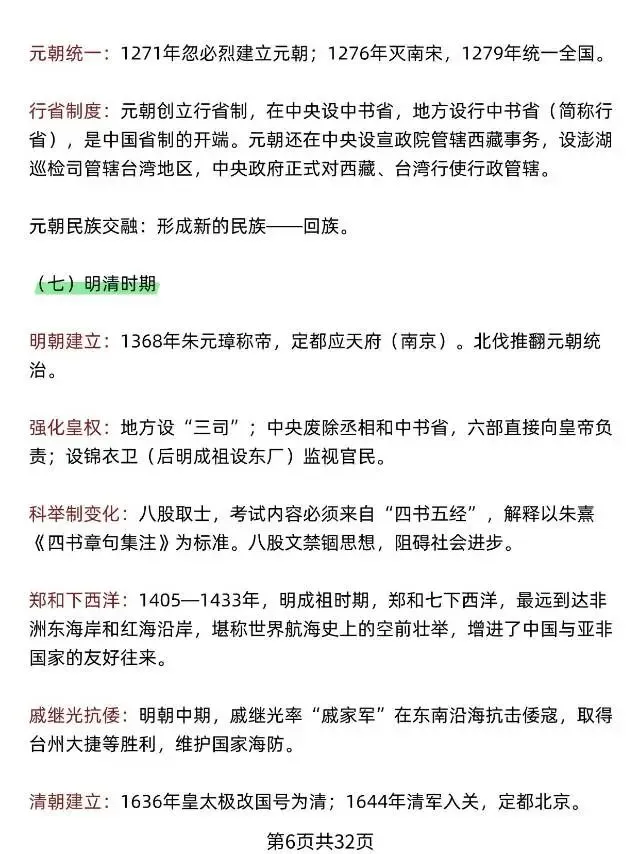 元朝统一：1271年忽必烈建立元朝；1276年灭南宋，1279年统一全国。

行省制度：元朝创立行省制，在中央设中书省，地方设行中书省（简称行省），是中国省制的开端。元朝还在中央设宣政院管辖西藏事务，设澎湖巡检司管辖台湾地区，中央政府正式对西藏、台湾行使行政管辖。

元朝民族交融：形成新的民族——回族。

（七）明清时期

明朝建立：1368年朱元璋称帝，定都应天府（南京）。北伐推翻元朝统治。

强化皇权：地方设“三司”；中央废除丞相和中书省，六部直接向皇帝负责；设锦衣卫（后明成祖设东厂）监视官民。

科举制变化：八股取士，考试内容必须来自“四书五经”，解释以朱熹《四书章句集注》为标准。八股文禁锢思想，阻碍社会进步。

郑和下西洋：1405—1433年，明成祖时期，郑和七下西洋，最远到达非洲东海岸和红海沿岸，堪称世界航海史上的空前壮举，增进了中国与亚非国家的友好往来。

戚继光抗倭：明朝中期，戚继光率“戚家军”在东南沿海抗击倭寇，取得台州大捷等胜利，维护国家海防。

清朝建立：1636年皇太极改国号为清；1644年清军入关，定都北京。

第6页共32页